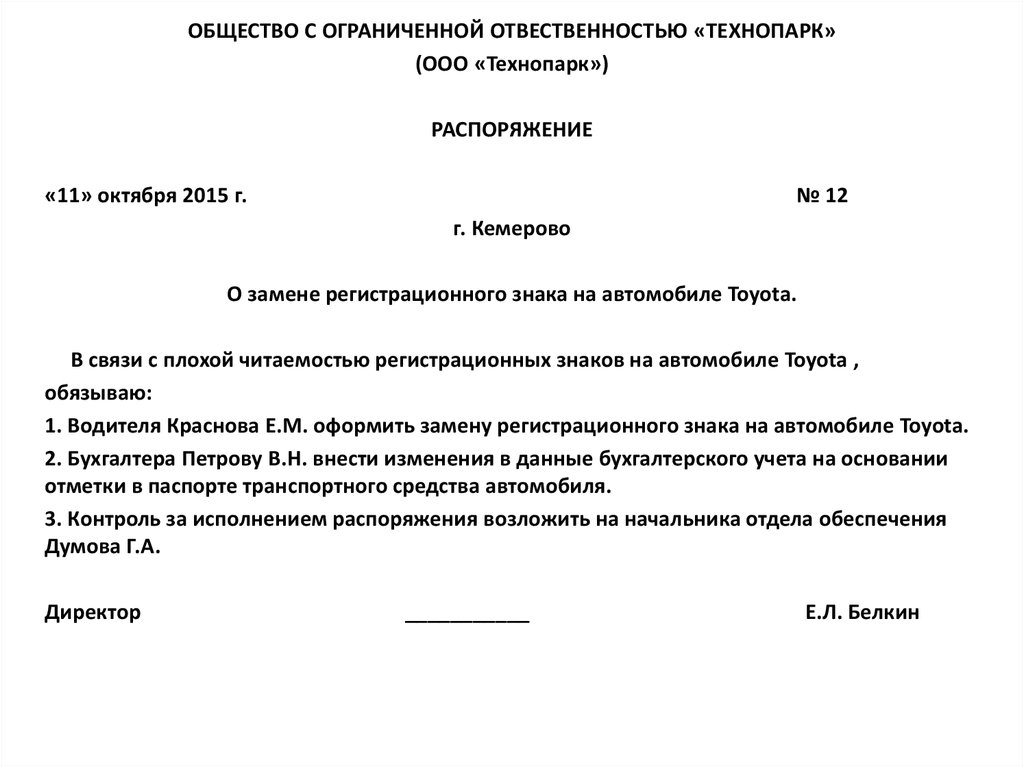 ОБЩЕСТВО С ОГРАНИЧЕННОЙ ОТВЕСТВЕННОСТЬЮ «ТЕХНОПАРК»
(ООО «Технопарк»)

РАСПОРЯЖЕНИЕ

«11» октября 2015 г. № 12
г. Кемерово

О замене регистрационного знака на автомобиле Toyota.

В связи с плохой читаемостью регистрационных знаков на автомобиле Toyota , обязываю:
1. Водителя Краснова Е.М. оформить замену регистрационного знака на автомобиле Toyota.
2. Бухгалтера Петрову В.Н. внести изменения в данные бухгалтерского учета на основании отметки в паспорте транспортного средства автомобиля.
3. Контроль за исполнением распоряжения возложить на начальника отдела обеспечения Думова Г.А.

Директор ___________ Е.Л. Белкин